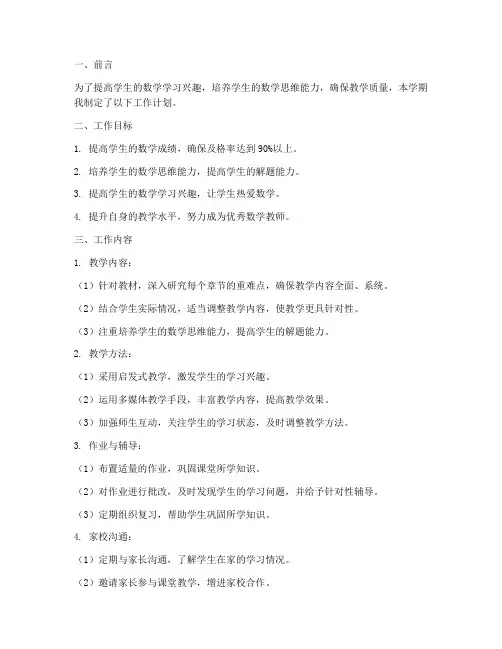 一、前言

为了提高学生的数学学习兴趣，培养学生的数学思维能力，确保教学质量，本学期我制定了以下工作计划。

二、工作目标

1. 提高学生的数学成绩，确保及格率达到90%以上。

2. 培养学生的数学思维能力，提高学生的解题能力。

3. 提高学生的数学学习兴趣，让学生热爱数学。

4. 提升自身的教学水平，努力成为优秀数学教师。

三、工作内容

1. 教学内容：

（1）针对教材，深入研究每个章节的重难点，确保教学内容全面、系统。

（2）结合学生实际情况，适当调整教学内容，使教学更具针对性。

（3）注重培养学生的数学思维能力，提高学生的解题能力。

2. 教学方法：

（1）采用启发式教学，激发学生的学习兴趣。

（2）运用多媒体教学手段，丰富教学内容，提高教学效果。

（3）加强师生互动，关注学生的学习状态，及时调整教学方法。

3. 作业与辅导：

（1）布置适量的作业，巩固课堂所学知识。

（2）对作业进行批改，及时发现学生的学习问题，并给予针对性辅导。

（3）定期组织复习，帮助学生巩固所学知识。

4. 家校沟通：

（1）定期与家长沟通，了解学生在家的学习情况。

（2）邀请家长参与课堂教学，增进家校合作。